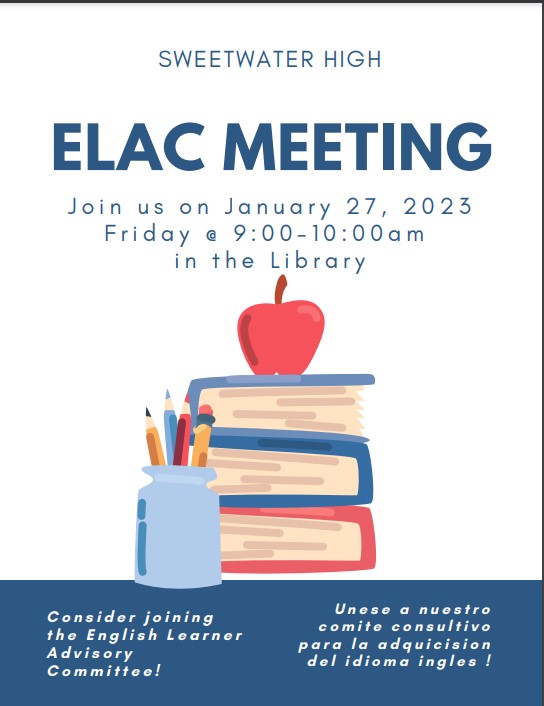 SWEETWATER HIGH

ELAC MEETING

Join us on January 27, 2023
Friday @ 9:00-10:00am
in the Library

Consider joining the English Learner Advisory Committee!

Unese a nuestro comite consultivo para la adquicision del idioma ingles !